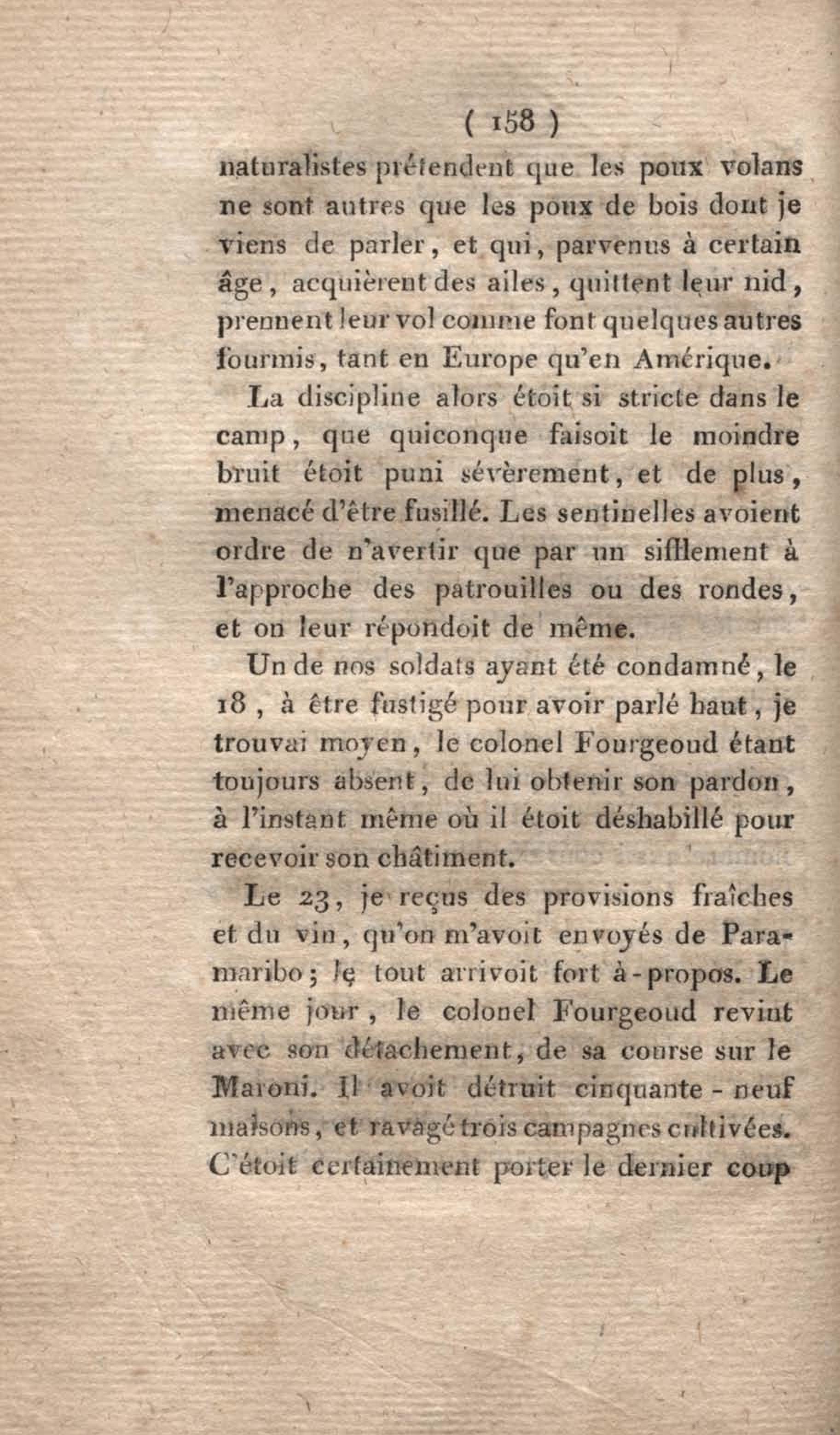 ( 158 )

naturalistes prétendent que les poux volans ne sont autres que les poux de bois dont je viens de parler, et qui, parvenus à certain âge, acquièrent des ailes, quittent leur nid, prennent leur vol comme font quelques autres fourmis, tant en Europe qu'en Amérique.

La discipline alors étoit si stricte dans le camp, que quiconque faisoit le moindre bruit étoit puni sévèrement, et de plus, menacé d'être fusillé. Les sentinelles avoient ordre de n'avertir que par un sifflement à l'approche des patrouilles ou des rondes, et on leur répondoit de même.

Un de nos soldats ayant été condamné, le 18, à être fustigé pour avoir parlé haut, je trouvai moyen, le colonel Fourgeoud étant toujours absent, de lui obtenir son pardon, à l'instant même où il étoit déshabillé pour recevoir son châtiment.

Le 23, je reçus des provisions fraîches et du vin, qu'on m'avoit envoyés de Paramaribo; le tout arrivoit fort à-propos. Le même jour, le colonel Fourgeoud revint avec son détachement, de sa course sur le Maroni. Il avoit détruit cinquante-neuf maisons, et ravagé trois campagnes cultivées. C'étoit certainement porter le dernier coup